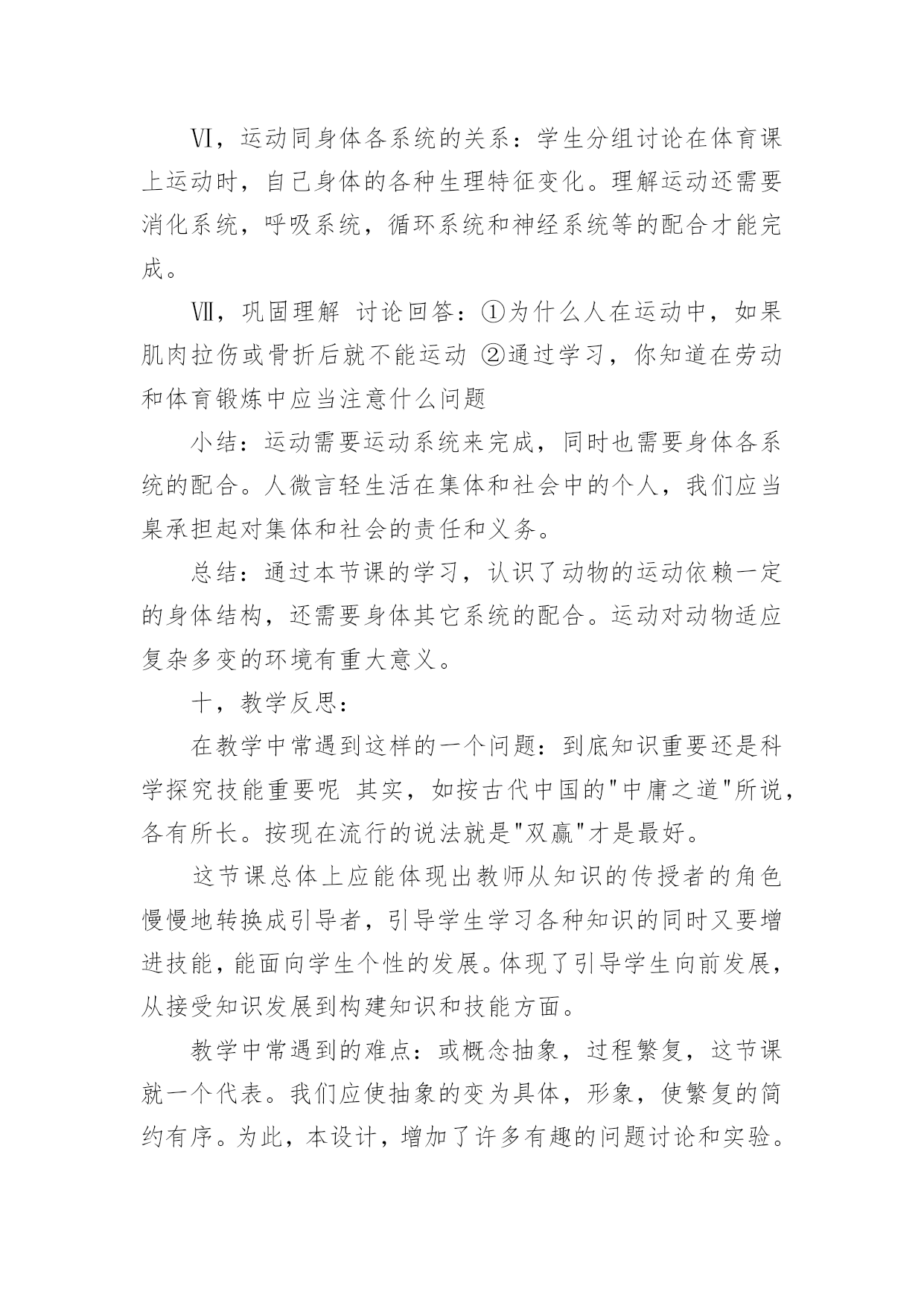 Ⅵ，运动同身体各系统的关系：学生分组讨论在体育课上运动时，自己身体的各种生理特征变化。理解运动还需要消化系统，呼吸系统，循环系统和神经系统等的配合才能完成。

Ⅶ，巩固理解 讨论回答：①为什么人在运动中，如果肌肉拉伤或骨折后就不能运动 ②通过学习，你知道在劳动和体育锻炼中应当注意什么问题

小结：运动需要运动系统来完成，同时也需要身体各系统的配合。人微言轻生活在集体和社会中的个人，我们应当臬承担起对集体和社会的责任和义务。

总结：通过本节课的学习，认识了动物的运动依赖一定的身体结构，还需要身体其它系统的配合。运动对动物适应复杂多变的环境有重大意义。

十，教学反思：

在教学中常遇到这样的一个问题：到底知识重要还是科学探究技能重要呢 其实，如按古代中国的"中庸之道"所说，各有所长。按现在流行的说法就是"双赢"才是最好。

这节课总体上应能体现出教师从知识的传授者的角色慢慢地转换成引导者，引导学生学习各种知识的同时又要增进技能，能面向学生个性的发展。体现了引导学生向前发展，从接受知识发展到构建知识和技能方面。

教学中常遇到的难点：或概念抽象，过程繁复，这节课就一个代表。我们应使抽象的变为具体，形象，使繁复的简约有序。为此，本设计，增加了许多有趣的问题讨论和实验。